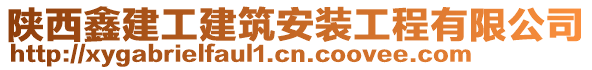 陕西鑫建工建筑安装工程有限公司
http://xygabrielfaul1.cn.coovee.com